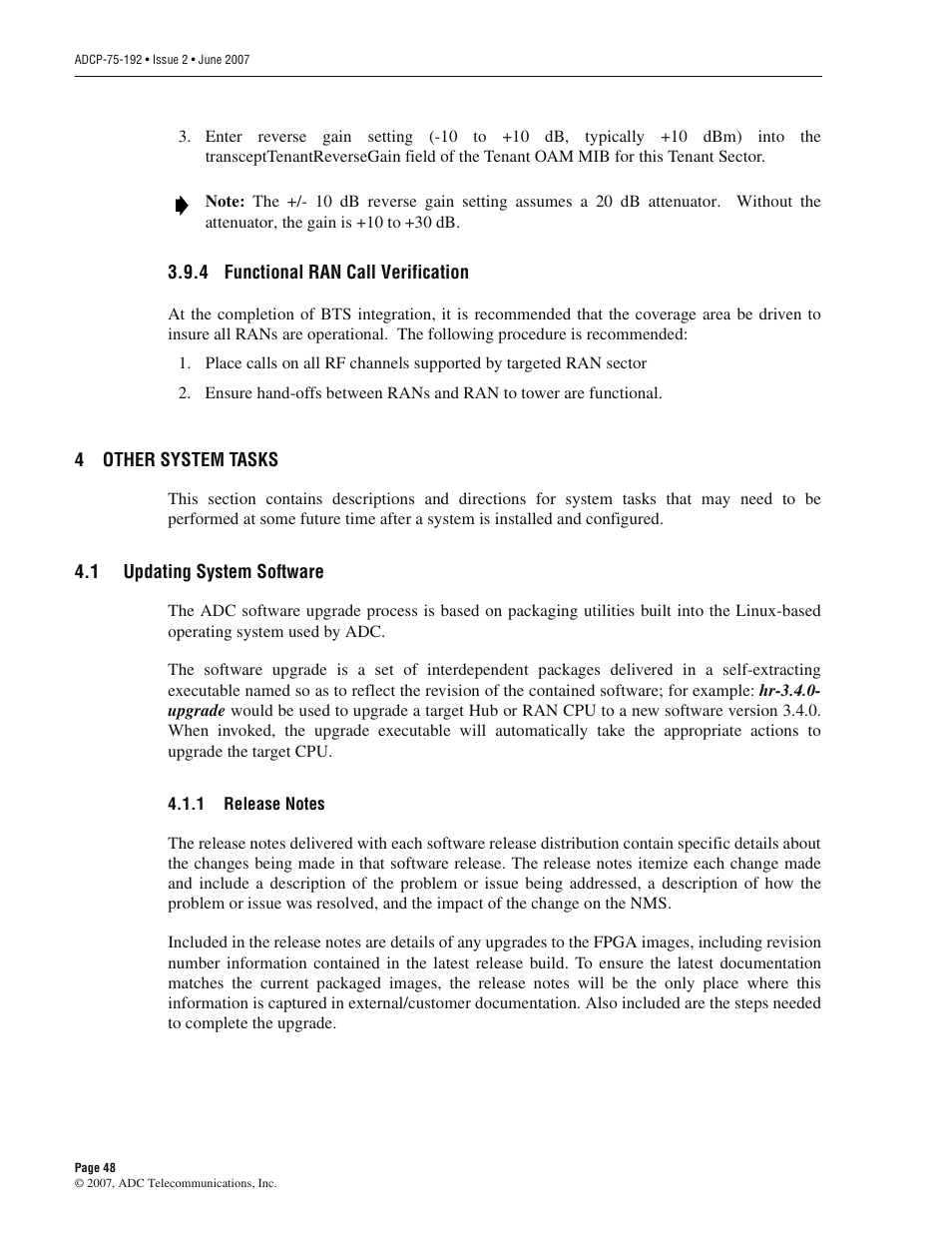 ADCP-75-192 • Issue 2 • June 2007

3. Enter reverse gain setting (-10 to +10 dB, typically +10 dBm) into the transceptTenantReverseGain field of the Tenant OAM MIB for this Tenant Sector.

Note: The +/- 10 dB reverse gain setting assumes a 20 dB attenuator. Without the attenuator, the gain is +10 to +30 dB.

3.9.4 Functional RAN Call Verification

At the completion of BTS integration, it is recommended that the coverage area be driven to insure all RANs are operational. The following procedure is recommended:

1. Place calls on all RF channels supported by targeted RAN sector

2. Ensure hand-offs between RANs and RAN to tower are functional.

4 OTHER SYSTEM TASKS

This section contains descriptions and directions for system tasks that may need to be performed at some future time after a system is installed and configured.

4.1 Updating System Software

The ADC software upgrade process is based on packaging utilities built into the Linux-based operating system used by ADC.

The software upgrade is a set of interdependent packages delivered in a self-extracting executable named so as to reflect the revision of the contained software; for example: hr-3.4.0-upgrade would be used to upgrade a target Hub or RAN CPU to a new software version 3.4.0. When invoked, the upgrade executable will automatically take the appropriate actions to upgrade the target CPU.

4.1.1 Release Notes

The release notes delivered with each software release distribution contain specific details about the changes being made in that software release. The release notes itemize each change made and include a description of the problem or issue being addressed, a description of how the problem or issue was resolved, and the impact of the change on the NMS.

Included in the release notes are details of any upgrades to the FPGA images, including revision number information contained in the latest release build. To ensure the latest documentation matches the current packaged images, the release notes will be the only place where this information is captured in external/customer documentation. Also included are the steps needed to complete the upgrade.

Page 48
© 2007, ADC Telecommunications, Inc.